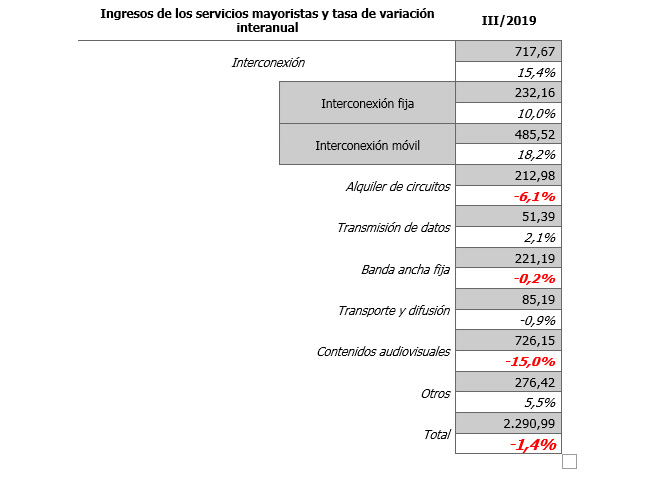 | Ingresos de los servicios mayoristas y tasa de variación interanual | III/2019 |
|---|---|
| Interconexión | 717,67 |
| | 15,4% |
| Interconexión fija | 232,16 |
| | 10,0% |
| Interconexión móvil | 485,52 |
| | 18,2% |
| Alquiler de circuitos | 212,98 |
| | -6,1% |
| Transmisión de datos | 51,39 |
| | 2,1% |
| Banda ancha fija | 221,19 |
| | -0,2% |
| Transporte y difusión | 85,19 |
| | -0,9% |
| Contenidos audiovisuales | 726,15 |
| | -15,0% |
| Otros | 276,42 |
| | 5,5% |
| Total | 2.290,99 |
| | -1,4% |